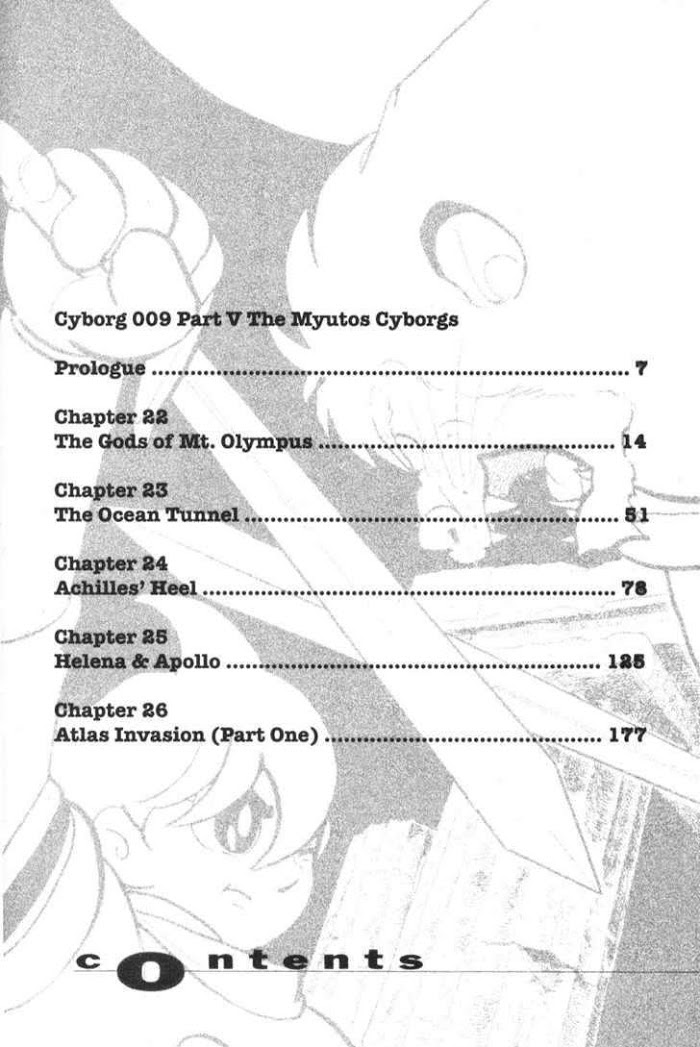 Cyborg 009 Part V The Myutos Cyborgs

Prologue 7

Chapter 22
The Gods of Mt. Olympus 14

Chapter 23
The Ocean Tunnel 51

Chapter 24
Achilles' Heel 78

Chapter 25
Helena & Apollo 125

Chapter 26
Atlas Invasion (Part One) 177

contents